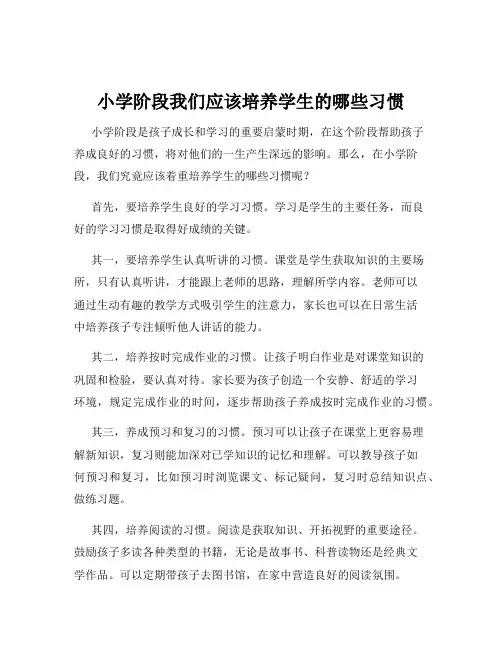 小学阶段我们应该培养学生的哪些习惯

小学阶段是孩子成长和学习的重要启蒙时期，在这个阶段帮助孩子养成良好的习惯，将对他们的一生产生深远的影响。那么，在小学阶段，我们究竟应该着重培养学生的哪些习惯呢？

首先，要培养学生良好的学习习惯。学习是学生的主要任务，而良好的学习习惯是取得好成绩的关键。

其一，要培养学生认真听讲的习惯。课堂是学生获取知识的主要场所，只有认真听讲，才能跟上老师的思路，理解所学内容。老师可以通过生动有趣的教学方式吸引学生的注意力，家长也可以在日常生活中培养孩子专注倾听他人讲话的能力。

其二，培养按时完成作业的习惯。让孩子明白作业是对课堂知识的巩固和检验，要认真对待。家长要为孩子创造一个安静、舒适的学习环境，规定完成作业的时间，逐步帮助孩子养成按时完成作业的习惯。

其三，养成预习和复习的习惯。预习可以让孩子在课堂上更容易理解新知识，复习则能加深对已学知识的记忆和理解。可以教导孩子如何预习和复习，比如预习时浏览课文、标记疑问，复习时总结知识点、做练习题。

其四，培养阅读的习惯。阅读是获取知识、开拓视野的重要途径。鼓励孩子多读各种类型的书籍，无论是故事书、科普读物还是经典文学作品。可以定期带孩子去图书馆，在家中营造良好的阅读氛围。